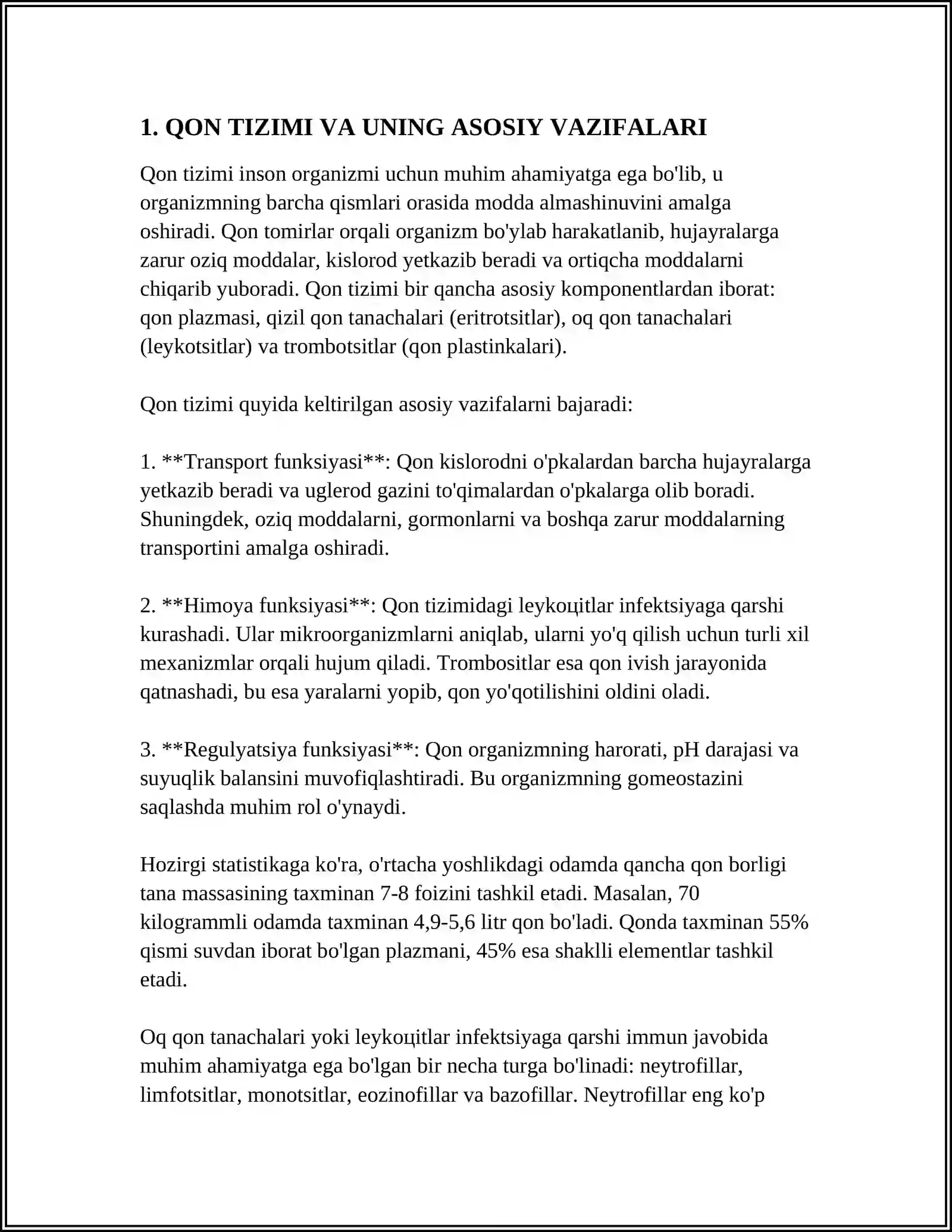 1. QON TIZIMI VA UNING ASOSIY VAZIFALARI

Qon tizimi inson organizmi uchun muhim ahamiyatga ega bo'lib, u organizmning barcha qismlari orasida modda almashinuvini amalga oshiradi. Qon tomirlar orqali organizm bo'ylab harakatlanib, hujayralarga zarur oziq moddalar, kislorod yetkazib beradi va ortiqcha moddalarni chiqarib yuboradi. Qon tizimi bir qancha asosiy komponentlardan iborat: qon plazmasi, qizil qon tanachalari (eritrotsitlar), oq qon tanachalari (leykotsitlar) va trombotsitlar (qon plastinkalari).

Qon tizimi quyida keltirilgan asosiy vazifalarni bajaradi:

1. **Transport funksiyasi**: Qon kislorodni o'pkalardan barcha hujayralarga yetkazib beradi va uglerod gazini to'qimalardan o'pkalarga olib boradi. Shuningdek, oziq moddalarni, gormonlarni va boshqa zarur moddalarning transportini amalga oshiradi.

2. **Himoya funksiyasi**: Qon tizimidagi leykoцitlar infektsiyaga qarshi kurashadi. Ular mikroorganizmlarni aniqlab, ularni yo'q qilish uchun turli xil mexanizmlar orqali hujum qiladi. Trombositlar esa qon ivish jarayonida qatnashadi, bu esa yaralarni yopib, qon yo'qotilishini oldini oladi.

3. **Regulyatsiya funksiyasi**: Qon organizmning harorati, pH darajasi va suyuqlik balansini muvofiqlashtiradi. Bu organizmning gomeostazini saqlashda muhim rol o'ynaydi.

Hozirgi statistikaga ko'ra, o'rtacha yoshlikdagi odamda qancha qon borligi tana massasining taxminan 7-8 foizini tashkil etadi. Masalan, 70 kilogrammli odamda taxminan 4,9-5,6 litr qon bo'ladi. Qonda taxminan 55% qismi suvdan iborat bo'lgan plazmani, 45% esa shaklli elementlar tashkil etadi.

Oq qon tanachalari yoki leykoцitlar infektsiyaga qarshi immun javobida muhim ahamiyatga ega bo'lgan bir necha turga bo'linadi: neytrofillar, limfotsitlar, monotsitlar, eozinofillar va bazofillar. Neytrofillar eng ko'p